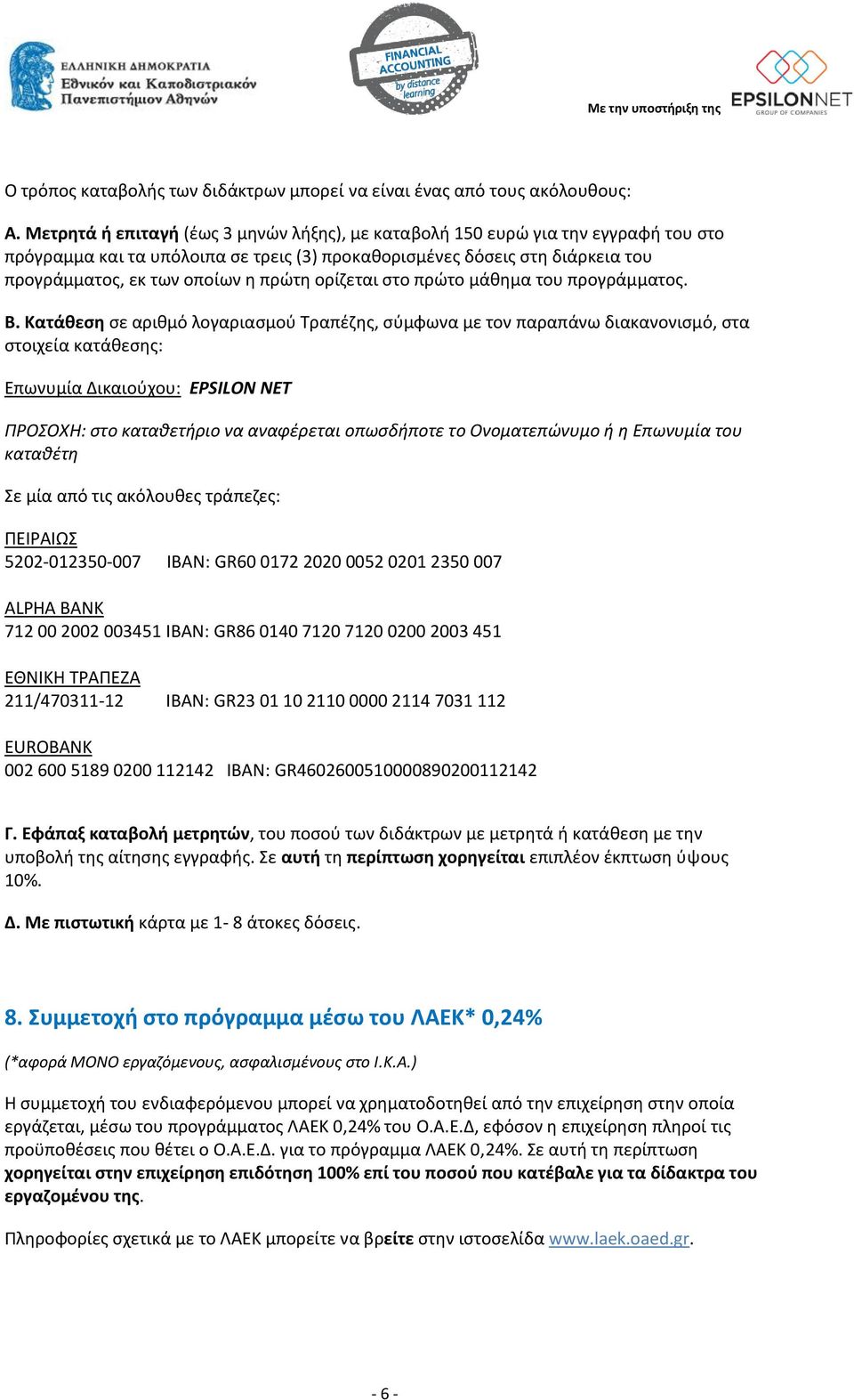 ΕΛΛΗΝΙΚΗ ΔΗΜΟΚΡΑΤΙΑ
Εθνικόν και Καποδιστριακόν Πανεπιστήμιον Αθηνών

FINANCIAL ACCOUNTING by distance learning

Με την υποστήριξη της EPSILONNET GROUP OF COMPANIES

Ο τρόπος καταβολής των διδάκτρων μπορεί να είναι ένας από τους ακόλουθους:

Α. Μετρητά ή επιταγή (έως 3 μηνών λήξης), με καταβολή 150 ευρώ για την εγγραφή του στο πρόγραμμα και τα υπόλοιπα σε τρεις (3) προκαθορισμένες δόσεις στη διάρκεια του προγράμματος, εκ των οποίων η πρώτη ορίζεται στο πρώτο μάθημα του προγράμματος.

Β. Κατάθεση σε αριθμό λογαριασμού Τραπέζης, σύμφωνα με τον παραπάνω διακανονισμό, στα στοιχεία κατάθεσης:

Επωνυμία Δικαιούχου: EPSILON NET

ΠΡΟΣΟΧΗ: στο καταθετήριο να αναφέρεται οπωσδήποτε το Ονοματεπώνυμο ή η Επωνυμία του καταθέτη

Σε μία από τις ακόλουθες τράπεζες:

ΠΕΙΡΑΙΩΣ
5202-012350-007 IBAN: GR60 0172 2020 0052 0201 2350 007

ALPHA BANK
712 00 2002 003451 IBAN: GR86 0140 7120 7120 0200 2003 451

ΕΘΝΙΚΗ ΤΡΑΠΕΖΑ
211/470311-12 IBAN: GR23 01 10 2110 0000 2114 7031 112

EUROBANK
002 600 5189 0200 112142 IBAN: GR4602600510000890200112142

Γ. Εφάπαξ καταβολή μετρητών, του ποσού των διδάκτρων με μετρητά ή κατάθεση με την υποβολή της αίτησης εγγραφής. Σε αυτή τη περίπτωση χορηγείται επιπλέον έκπτωση ύψους 10%.

Δ. Με πιστωτική κάρτα με 1- 8 άτοκες δόσεις.

8. Συμμετοχή στο πρόγραμμα μέσω του ΛΑΕΚ* 0,24%

(*αφορά ΜΟΝΟ εργαζόμενους, ασφαλισμένους στο Ι.Κ.Α.)

Η συμμετοχή του ενδιαφερόμενου μπορεί να χρηματοδοτηθεί από την επιχείρηση στην οποία εργάζεται, μέσω του προγράμματος ΛΑΕΚ 0,24% του Ο.Α.Ε.Δ, εφόσον η επιχείρηση πληροί τις προϋποθέσεις που θέτει ο Ο.Α.Ε.Δ. για το πρόγραμμα ΛΑΕΚ 0,24%. Σε αυτή τη περίπτωση χορηγείται στην επιχείρηση επιδότηση 100% επί του ποσού που κατέβαλε για τα δίδακτρα του εργαζομένου της.

Πληροφορίες σχετικά με το ΛΑΕΚ μπορείτε να βρείτε στην ιστοσελίδα www.laek.oaed.gr.

- 6 -